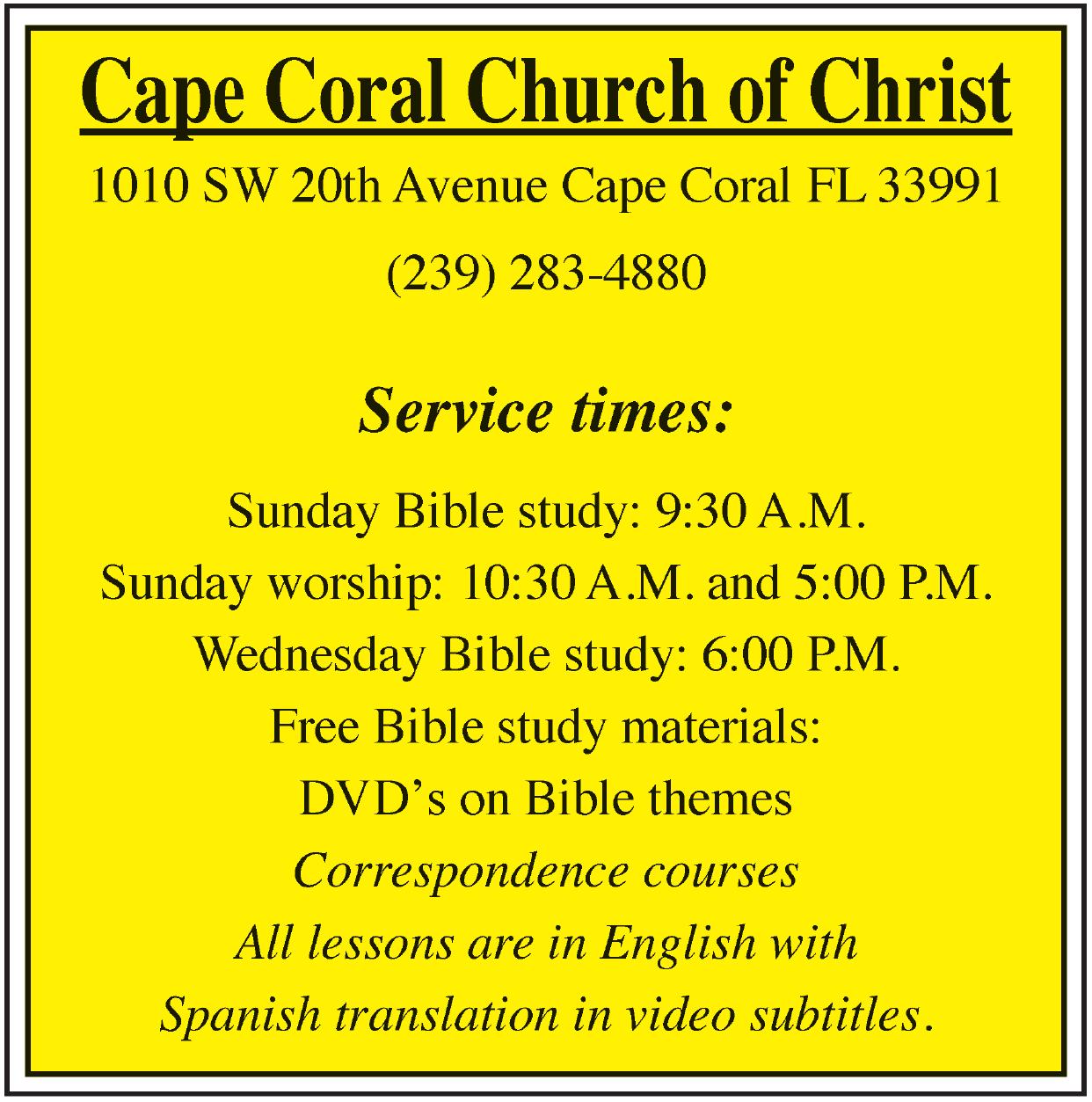 Cape Coral Church of Christ

1010 SW 20th Avenue Cape Coral FL 33991

(239) 283-4880

Service times:

Sunday Bible study: 9:30 A.M.

Sunday worship: 10:30 A.M. and 5:00 P.M.

Wednesday Bible study: 6:00 P.M.

Free Bible study materials:

DVD's on Bible themes

Correspondence courses

All lessons are in English with

Spanish translation in video subtitles.